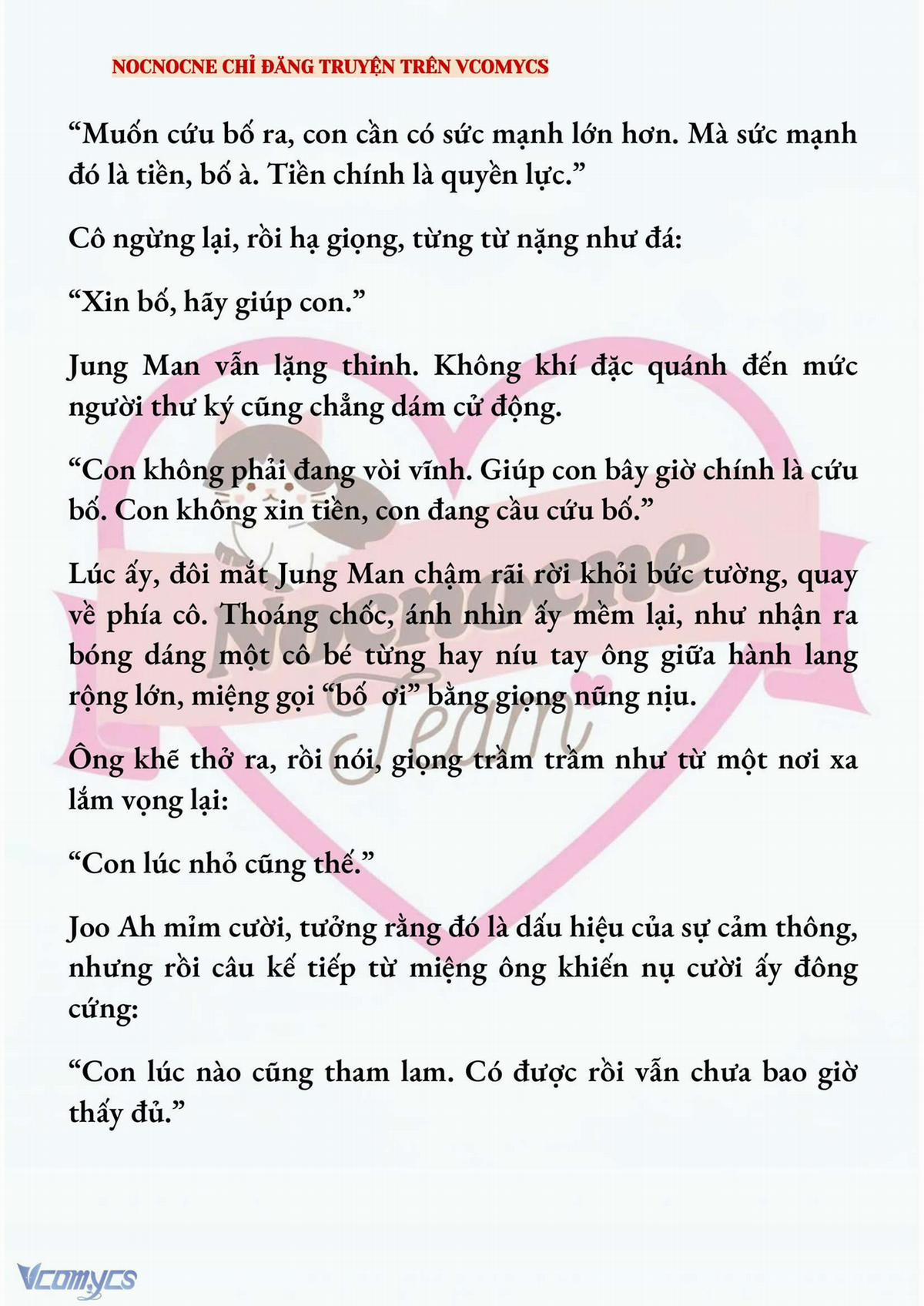 NOCNOCNE CHỈ ĐĂNG TRUYỆN TRÊN VCOMYCS

“Muốn cứu bố ra, con cần có sức mạnh lớn hơn. Mà sức mạnh đó là tiền, bố à. Tiền chính là quyền lực.”

Cô ngừng lại, rồi hạ giọng, từng từ nặng như đá:

“Xin bố, hãy giúp con.”

Jung Man vẫn lặng thinh. Không khí đặc quánh đến mức người thư ký cũng chẳng dám cử động.

“Con không phải đang vòi vĩnh. Giúp con bây giờ chính là cứu bố. Con không xin tiền, con đang cầu cứu bố.”

Lúc ấy, đôi mắt Jung Man chậm rãi rời khỏi bức tường, quay về phía cô. Thoáng chốc, ánh nhìn ấy mềm lại, như nhận ra bóng dáng một cô bé từng hay níu tay ông giữa hành lang rộng lớn, miệng gọi “bố ơi” bằng giọng nũng nịu.

Ông khẽ thở ra, rồi nói, giọng trầm trầm như từ một nơi xa lắm vọng lại:

“Con lúc nhỏ cũng thế.”

Joo Ah mỉm cười, tưởng rằng đó là dấu hiệu của sự cảm thông, nhưng rồi câu kế tiếp từ miệng ông khiến nụ cười ấy đông cứng:

“Con lúc nào cũng tham lam. Có được rồi vẫn chưa bao giờ thấy đủ.”

Nocnocne Team

Vcomycs